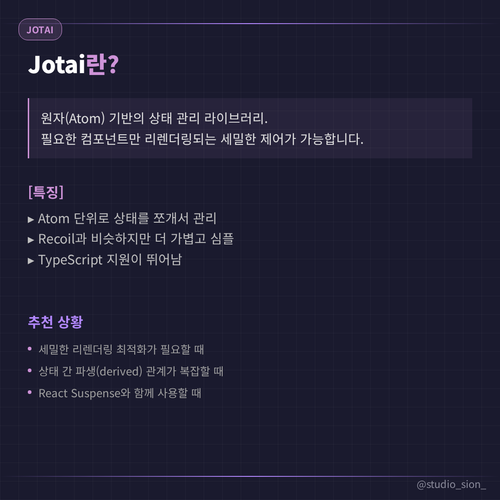 JOTAI

Jotai란?

원자(Atom) 기반의 상태 관리 라이브러리.
필요한 컴포넌트만 리렌더링되는 세밀한 제어가 가능합니다.

[특징]

▸ Atom 단위로 상태를 쪼개서 관리
▸ Recoil과 비슷하지만 더 가볍고 심플
▸ TypeScript 지원이 뛰어남

추천 상황

• 세밀한 리렌더링 최적화가 필요할 때
• 상태 간 파생(derived) 관계가 복잡할 때
• React Suspense와 함께 사용할 때

@studio_sion_